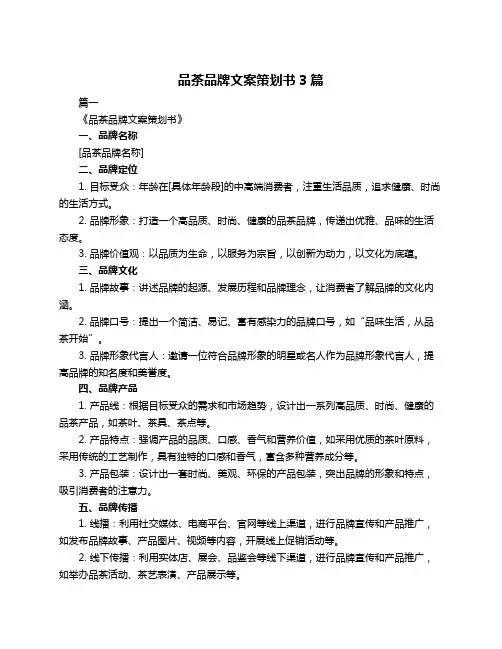 品茶品牌文案策划书 3 篇

篇一

《品茶品牌文案策划书》

一、品牌名称

[品茶品牌名称]

二、品牌定位

1. 目标受众：年龄在[具体年龄段]的中高端消费者，注重生活品质，追求健康、时尚的生活方式。

2. 品牌形象：打造一个高品质、时尚、健康的品茶品牌，传递出优雅、品味的生活态度。

3. 品牌价值观：以品质为生命，以服务为宗旨，以创新为动力，以文化为底蕴。

三、品牌文化

1. 品牌故事：讲述品牌的起源、发展历程和品牌理念，让消费者了解品牌的文化内涵。

2. 品牌口号：提出一个简洁、易记、富有感染力的品牌口号，如“品味生活，从品茶开始”。

3. 品牌形象代言人：邀请一位符合品牌形象的明星或名人作为品牌形象代言人，提高品牌的知名度和美誉度。

四、品牌产品

1. 产品线：根据目标受众的需求和市场趋势，设计出一系列高品质、时尚、健康的品茶产品，如茶叶、茶具、茶点等。

2. 产品特点：强调产品的品质、口感、香气和营养价值，如采用优质的茶叶原料，采用传统的工艺制作，具有独特的口感和香气，富含多种营养成分等。

3. 产品包装：设计出一套时尚、美观、环保的产品包装，突出品牌的形象和特点，吸引消费者的注意力。

五、品牌传播

1. 线播：利用社交媒体、电商平台、官网等线上渠道，进行品牌宣传和产品推广，如发布品牌故事、产品图片、视频等内容，开展线上促销活动等。

2. 线下传播：利用实体店、展会、品鉴会等线下渠道，进行品牌宣传和产品推广，如举办品茶活动、茶艺表演、产品展示等。